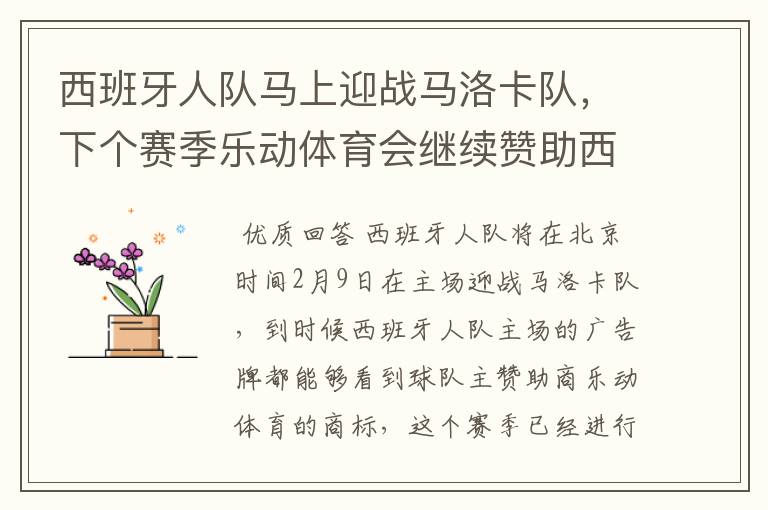 西班牙人队马上迎战马洛卡队，下个赛季乐动体育会继续赞助西

优质回答 西班牙人队将在北京时间2月9日在主场迎战马洛卡队，到时候西班牙人队主场的广告牌都能够看到球队主赞助商乐动体育的商标，这个赛季已经进行